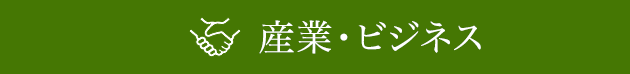 産業・ビジネス